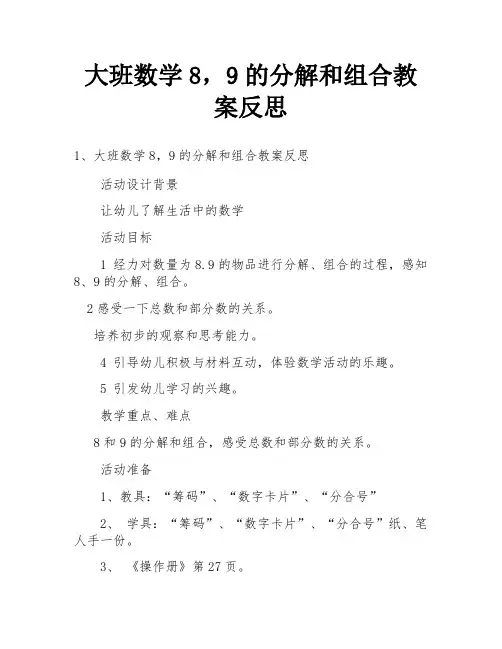 大班数学 8，9 的分解和组合教案反思

1、大班数学 8，9 的分解和组合教案反思

活动设计背景

让幼儿了解生活中的数学

活动目标

1 经力对数量为 8.9 的物品进行分解、组合的过程，感知 8、9 的分解、组合。

2 感受一下总数和部分数的关系。

培养初步的观察和思考能力。

4 引导幼儿积极与材料互动，体验数学活动的乐趣。

5 引发幼儿学习的兴趣。

教学重点、难点

8 和 9 的分解和组合，感受总数和部分数的关系。

活动准备

1、教具：“筹码”、“数字卡片”、“分合号”

2、 学具：“筹码”、“数字卡片”、“分合号”纸、笔人手一份。

3、 《操作册》第 27 页。